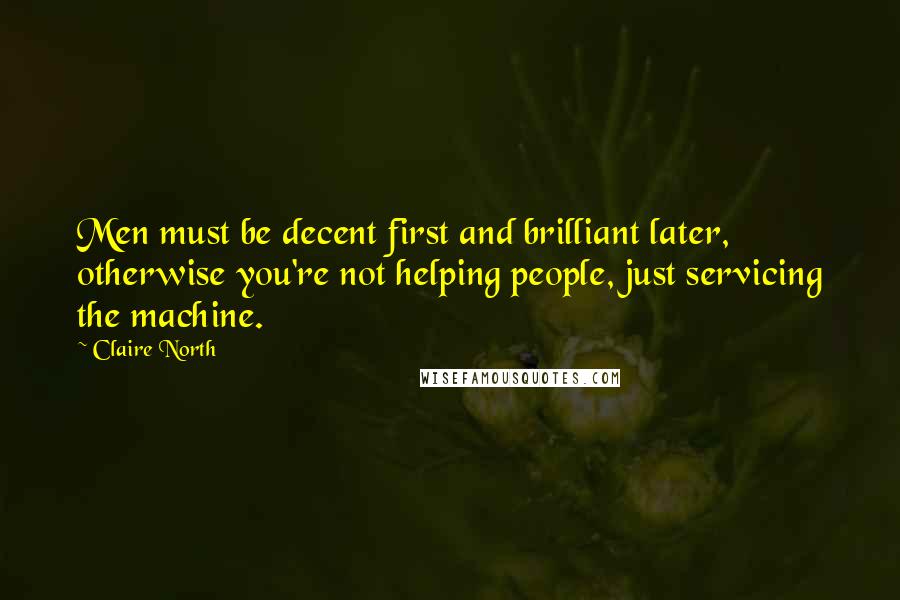 Men must be decent first and brilliant later, otherwise you're not helping people, just servicing the machine.

~ Claire North

WISEFAMOUSQUOTES.COM